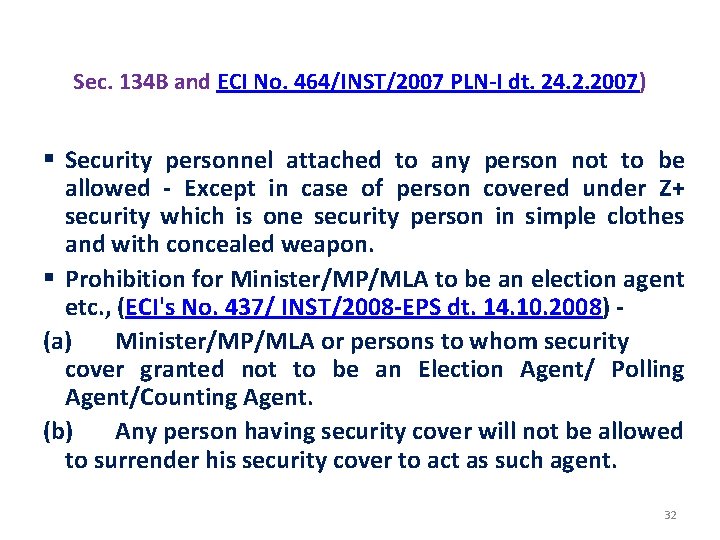 Sec. 134B and ECI No. 464/INST/2007 PLN-I dt. 24.2.2007)

▪ Security personnel attached to any person not to be allowed - Except in case of person covered under Z+ security which is one security person in simple clothes and with concealed weapon.

▪ Prohibition for Minister/MP/MLA to be an election agent etc., (ECI's No. 437/ INST/2008-EPS dt. 14.10.2008) -

(a) Minister/MP/MLA or persons to whom security cover granted not to be an Election Agent/ Polling Agent/Counting Agent.

(b) Any person having security cover will not be allowed to surrender his security cover to act as such agent.

32